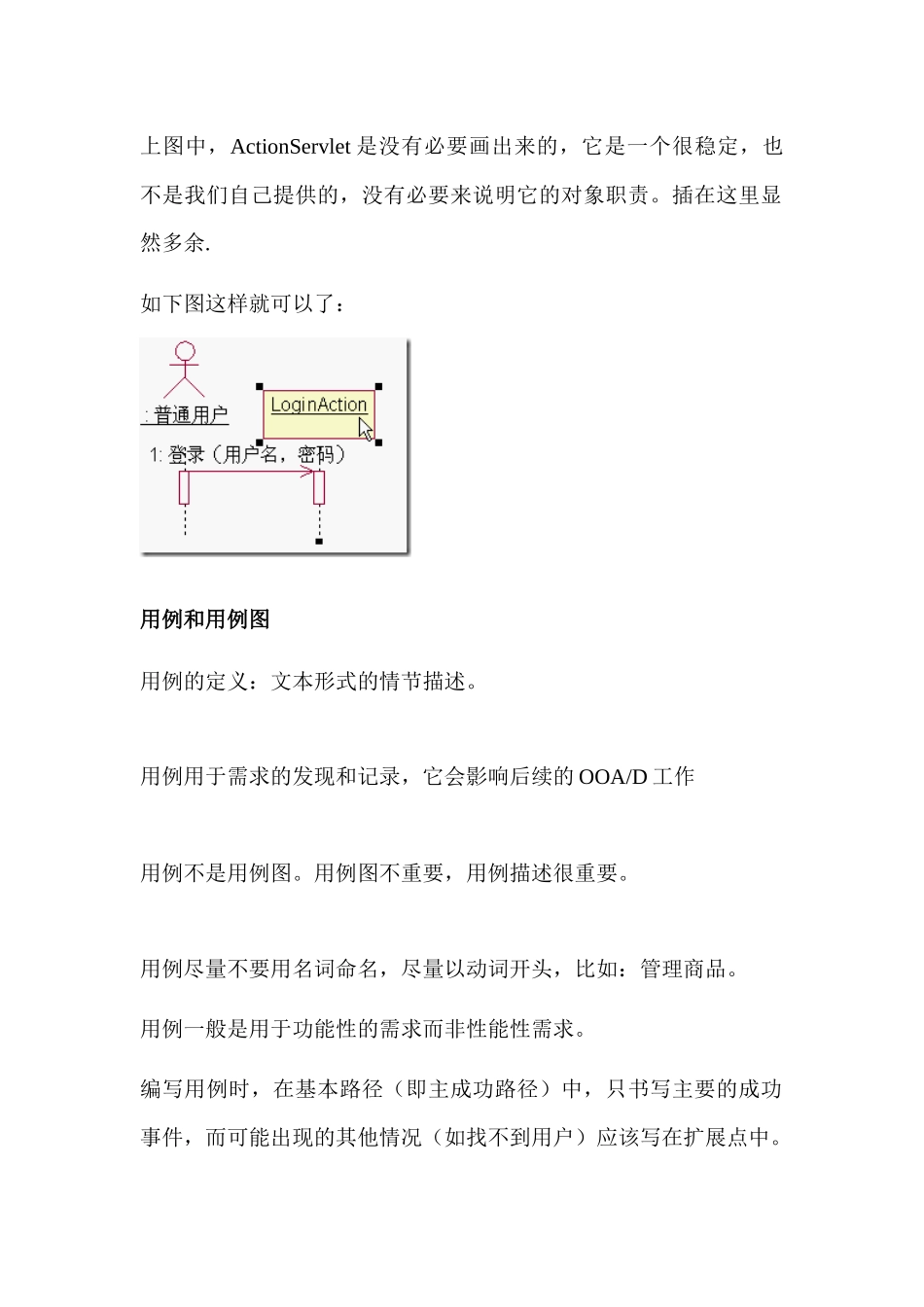 上图中，ActionServlet 是没有必要画出来的，它是一个很稳定，也不是我们自己提供的，没有必要来说明它的对象职责。插在这里显然多余.

如下图这样就可以了：

: 普通用户

LoginAction

1: 登录（用户名，密码）

用例和用例图

用例的定义：文本形式的情节描述。

用例用于需求的发现和记录，它会影响后续的 OOA/D 工作

用例不是用例图。用例图不重要，用例描述很重要。

用例尽量不要用名词命名，尽量以动词开头，比如：管理商品。

用例一般是用于功能性的需求而非性能性需求。

编写用例时，在基本路径（即主成功路径）中，只书写主要的成功事件，而可能出现的其他情况（如找不到用户）应该写在扩展点中。